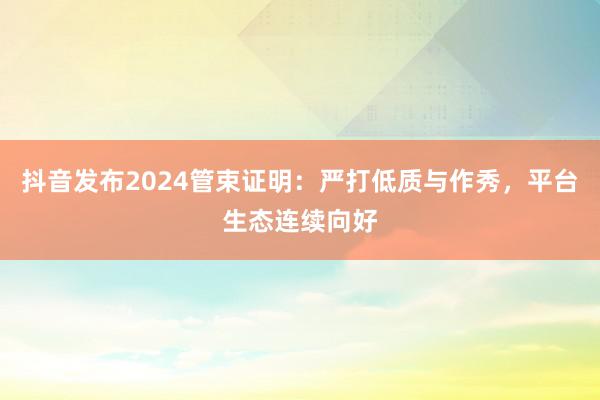 抖音发布2024管束证明：严打低质与作秀，平台生态连续向好